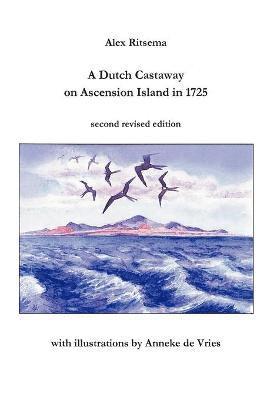 Alex Ritsema

A Dutch Castaway on Ascension Island in 1725

second revised edition

with illustrations by Anneke de Vries